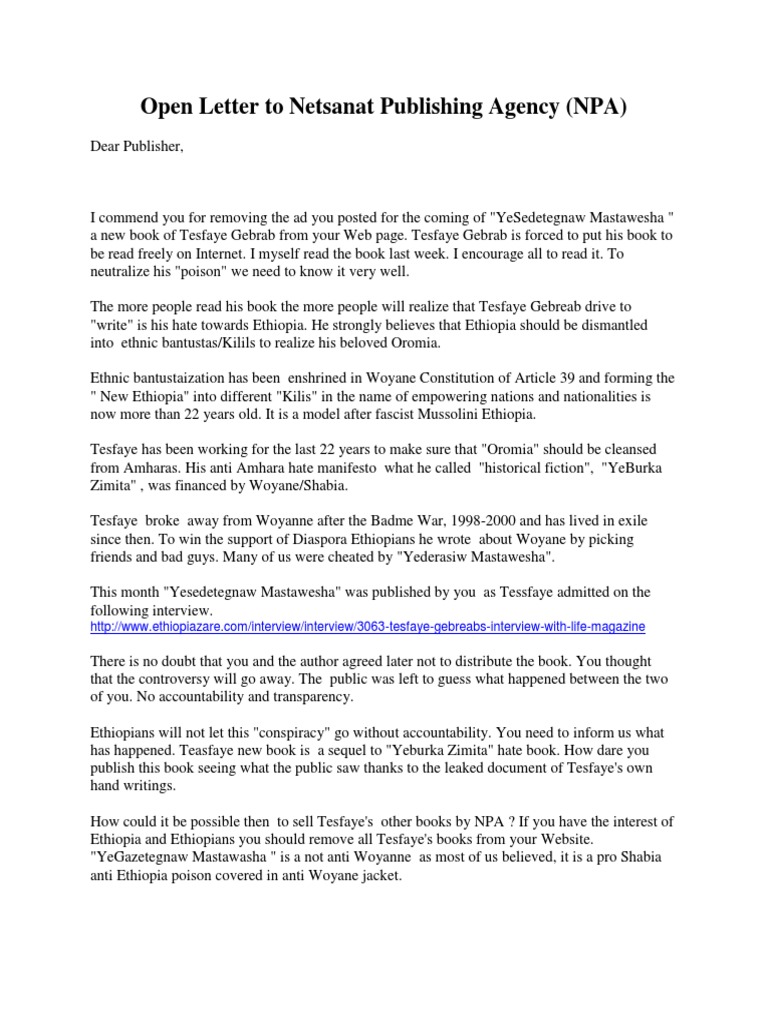 Open Letter to Netsanat Publishing Agency (NPA)

Dear Publisher,

I commend you for removing the ad you posted for the coming of "YeSedetegnaw Mastawesha " a new book of Tesfaye Gebrab from your Web page. Tesfaye Gebrab is forced to put his book to be read freely on Internet. I myself read the book last week. I encourage all to read it. To neutralize his "poison" we need to know it very well.

The more people read his book the more people will realize that Tesfaye Gebreab drive to "write" is his hate towards Ethiopia. He strongly believes that Ethiopia should be dismantled into ethnic bantustas/Kilils to realize his beloved Oromia.

Ethnic bantustaization has been enshrined in Woyane Constitution of Article 39 and forming the " New Ethiopia" into different "Kilis" in the name of empowering nations and nationalities is now more than 22 years old. It is a model after fascist Mussolini Ethiopia.

Tesfaye has been working for the last 22 years to make sure that "Oromia" should be cleansed from Amharas. His anti Amhara hate manifesto what he called "historical fiction", "YeBurka Zimita" , was financed by Woyane/Shabia.

Tesfaye broke away from Woyanne after the Badme War, 1998-2000 and has lived in exile since then. To win the support of Diaspora Ethiopians he wrote about Woyane by picking friends and bad guys. Many of us were cheated by "Yederasiw Mastawesha".

This month "Yesedetegnaw Mastawesha" was published by you as Tessfaye admitted on the following interview.
http://www.ethiopiazare.com/interview/interview/3063-tesfaye-gebreabs-interview-with-life-magazine

There is no doubt that you and the author agreed later not to distribute the book. You thought that the controversy will go away. The public was left to guess what happened between the two of you. No accountability and transparency.

Ethiopians will not let this "conspiracy" go without accountability. You need to inform us what has happened. Teasfaye new book is a sequel to "Yeburka Zimita" hate book. How dare you publish this book seeing what the public saw thanks to the leaked document of Tesfaye's own hand writings.

How could it be possible then to sell Tesfaye's other books by NPA ? If you have the interest of Ethiopia and Ethiopians you should remove all Tesfaye's books from your Website. "YeGazetegnaw Mastawasha " is a not anti Woyanne as most of us believed, it is a pro Shabia anti Ethiopia poison covered in anti Woyane jacket.